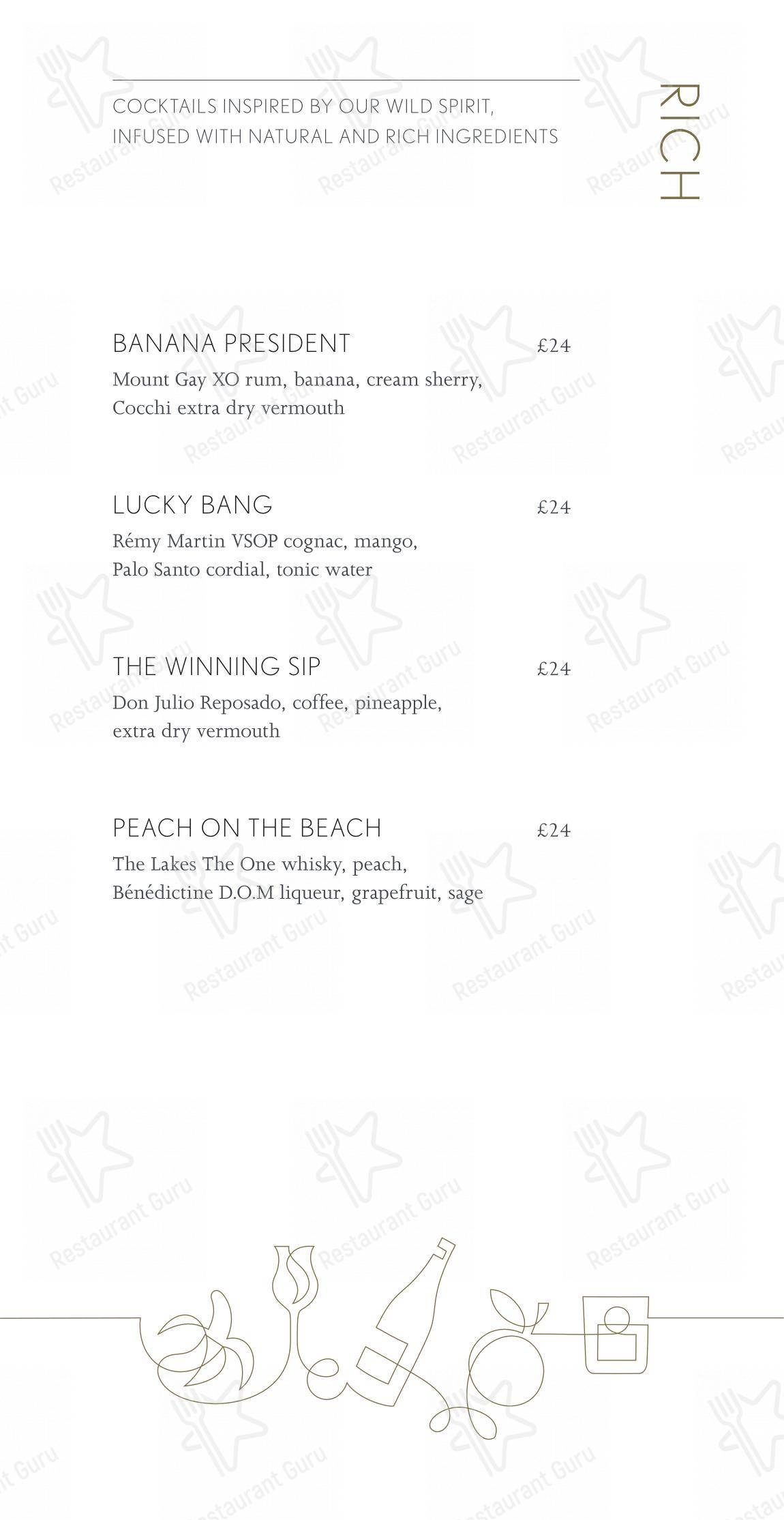 COCKTAILS INSPIRED BY OUR WILD SPIRIT, INFUSED WITH NATURAL AND RICH INGREDIENTS

RICH

BANANA PRESIDENT £24
Mount Gay XO rum, banana, cream sherry, Cocchi extra dry vermouth

LUCKY BANG £24
Rémy Martin VSOP cognac, mango, Palo Santo cordial, tonic water

THE WINNING SIP £24
Don Julio Reposado, coffee, pineapple, extra dry vermouth

PEACH ON THE BEACH £24
The Lakes The One whisky, peach, Bénédictine D.O.M liqueur, grapefruit, sage

Restaurant Guru